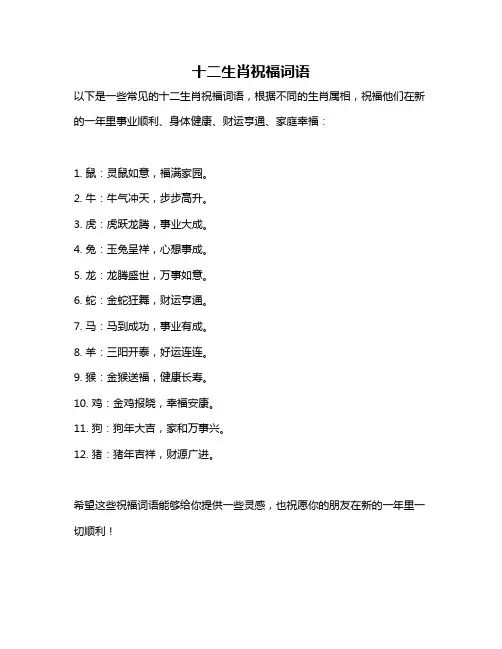 十二生肖祝福词语

以下是一些常见的十二生肖祝福词语，根据不同的生肖属相，祝福他们在新的一年里事业顺利、身体健康、财运亨通、家庭幸福：

1. 鼠：灵鼠如意，福满家园。

2. 牛：牛气冲天，步步高升。

3. 虎：虎跃龙腾，事业大成。

4. 兔：玉兔呈祥，心想事成。

5. 龙：龙腾盛世，万事如意。

6. 蛇：金蛇狂舞，财运亨通。

7. 马：马到成功，事业有成。

8. 羊：三阳开泰，好运连连。

9. 猴：金猴送福，健康长寿。

10. 鸡：金鸡报晓，幸福安康。

11. 狗：狗年大吉，家和万事兴。

12. 猪：猪年吉祥，财源广进。

希望这些祝福词语能够给你提供一些灵感，也祝愿你的朋友在新的一年里一切顺利！